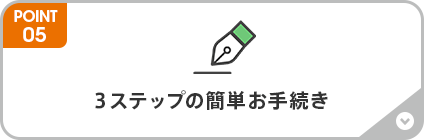 POINT
05

3ステップの簡単お手続き